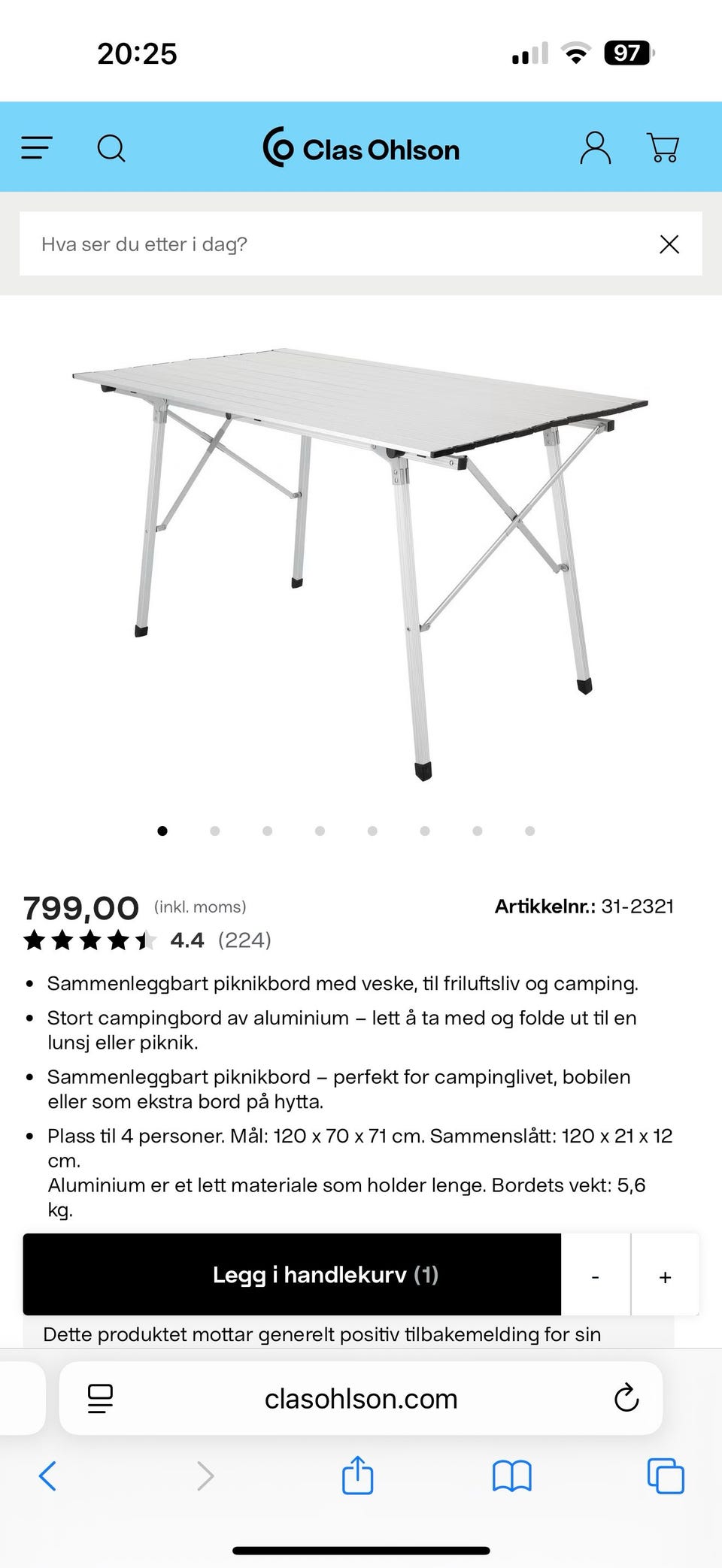 20:25

97

Clas Ohlson

Hva ser du etter i dag?

799,00 (inkl. moms)

Artikkelnr.: 31-2321

4.4 (224)

• Sammenleggbart piknikbord med veske, til friluftsliv og camping.
• Stort campingbord av aluminium – lett å ta med og folde ut til en lunsj eller piknik.
• Sammenleggbart piknikbord – perfekt for campinglivet, bobilen eller som ekstra bord på hytta.
• Plass til 4 personer. Mål: 120 x 70 x 71 cm. Sammenslått: 120 x 21 x 12 cm.
Aluminium er et lett materiale som holder lenge. Bordets vekt: 5,6 kg.

Legg i handlekurv (1)

-

+

Dette produktet mottar generelt positiv tilbakemelding for sin

clasohlson.com